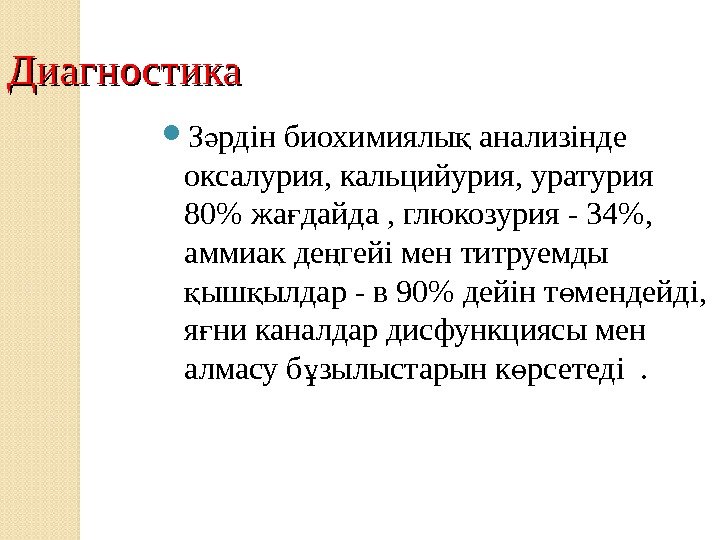 Диагностика

Зәрдін биохимиялық анализінде оксалурия, кальцийурия, уратурия 80% жағдайда , глюкозурия - 34%, аммиак деңгейі мен титруемды қышқылдар - в 90% дейін төмендейді, яғни каналдар дисфункциясы мен алмасу бұзылыстарын көрсетеді .